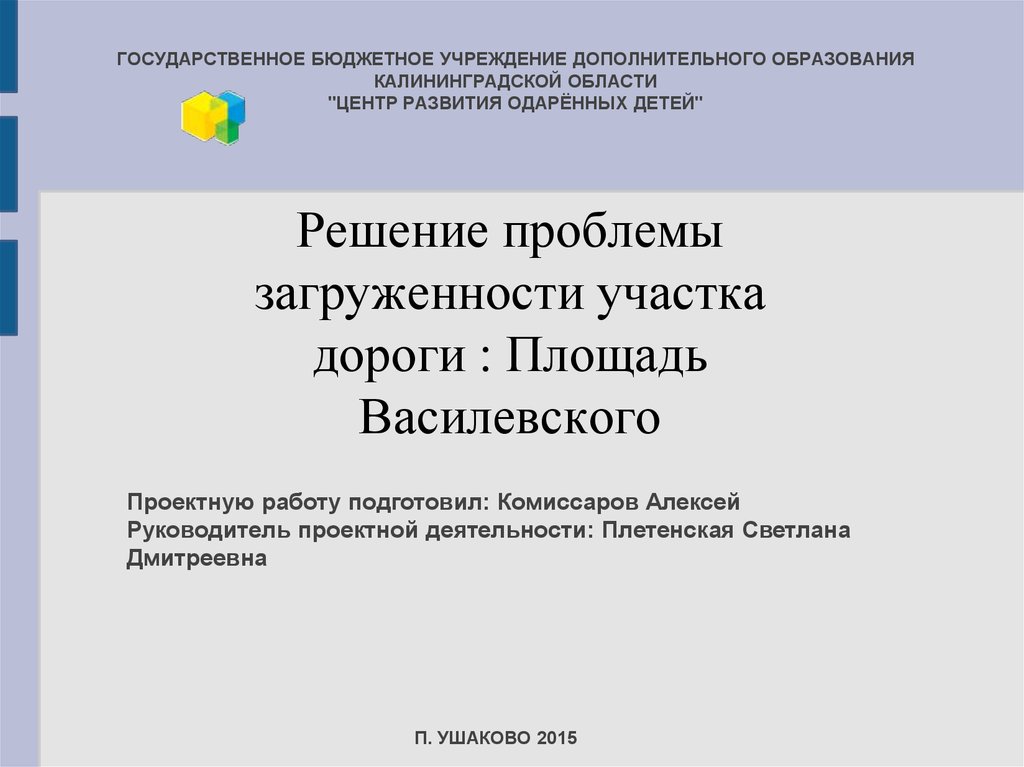 ГОСУДАРСТВЕННОЕ БЮДЖЕТНОЕ УЧРЕЖДЕНИЕ ДОПОЛНИТЕЛЬНОГО ОБРАЗОВАНИЯ
КАЛИНИНГРАДСКОЙ ОБЛАСТИ
"ЦЕНТР РАЗВИТИЯ ОДАРЁННЫХ ДЕТЕЙ"

Решение проблемы загруженности участка дороги : Площадь Василевского

Проектную работу подготовил: Комиссаров Алексей
Руководитель проектной деятельности: Плетенская Светлана Дмитреевна

П. УШАКОВО 2015